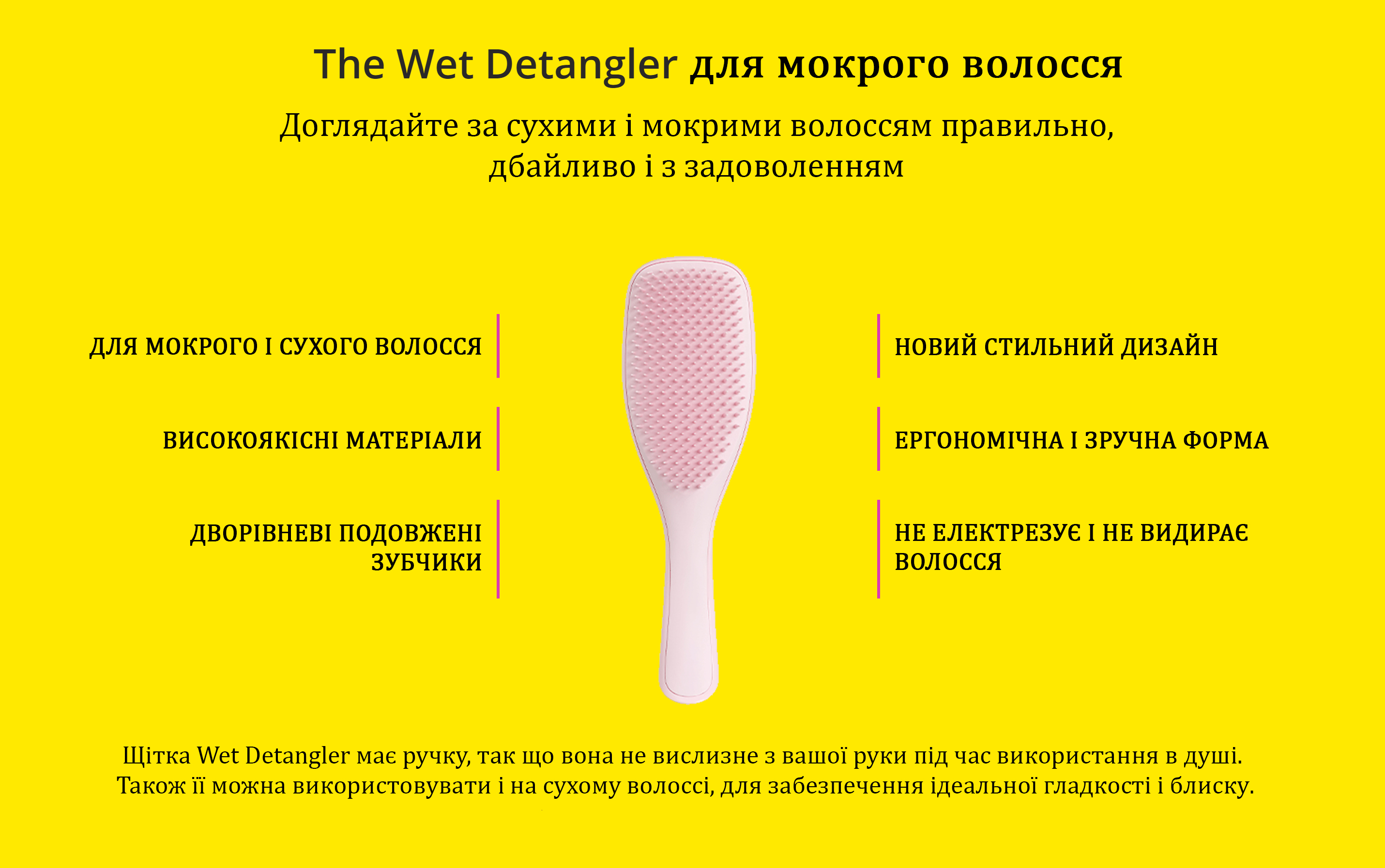 The Wet Detangler для мокрого волосся

Доглядайте за сухими і мокрими волоссям правильно, дбайливо і з задоволенням

ДЛЯ МОКРОГО І СУХОГО ВОЛОССЯ

ВИСОКОЯКІСНІ МАТЕРІАЛИ

ДВОРІВНЕВІ ПОДОВЖЕНІ ЗУБЧИКИ

НОВИЙ СТИЛЬНИЙ ДИЗАЙН

ЕРГОНОМІЧНА І ЗРУЧНА ФОРМА

НЕ ЕЛЕКТРЕЗУЄ І НЕ ВИДИРАЄ ВОЛОССЯ

Щітка Wet Detangler має ручку, так що вона не вислизне з вашої руки під час використання в душі. Також її можна використовувати і на сухому волоссі, для забезпечення ідеальної гладкості і блиску.